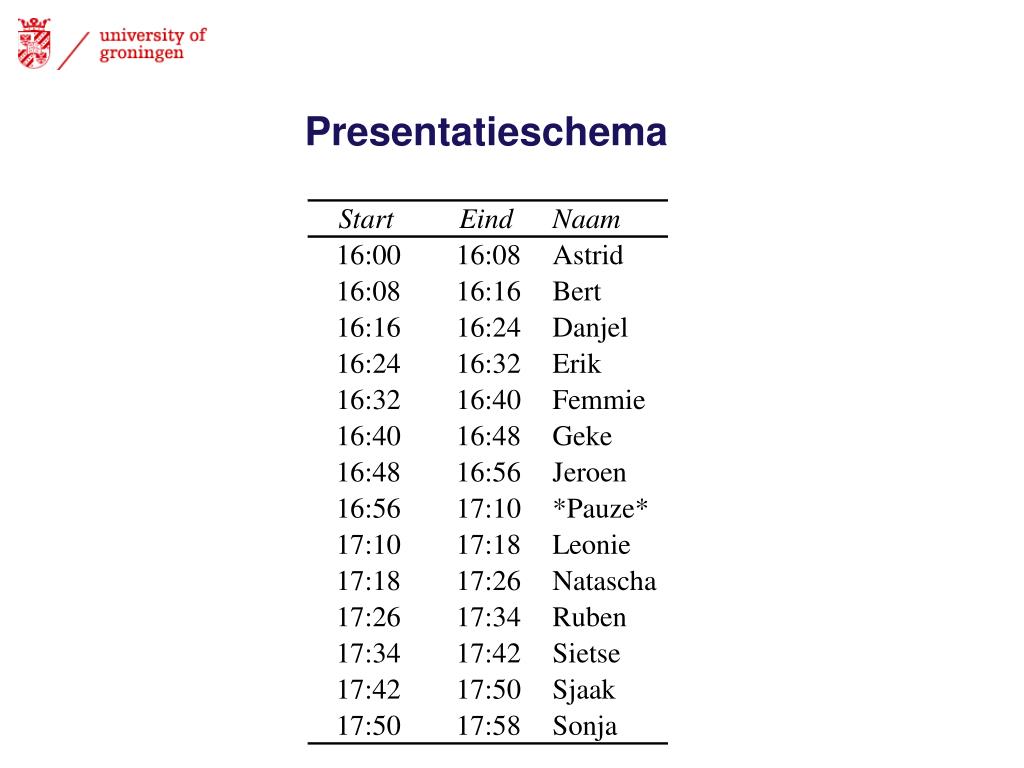 university of groningen

Presentatieschema

| Start | Eind | Naam |
|---|---|---|
| 16:00 | 16:08 | Astrid |
| 16:08 | 16:16 | Bert |
| 16:16 | 16:24 | Danjel |
| 16:24 | 16:32 | Erik |
| 16:32 | 16:40 | Femmie |
| 16:40 | 16:48 | Geke |
| 16:48 | 16:56 | Jeroen |
| 16:56 | 17:10 | \*Pauze\* |
| 17:10 | 17:18 | Leonie |
| 17:18 | 17:26 | Natascha |
| 17:26 | 17:34 | Ruben |
| 17:34 | 17:42 | Sietse |
| 17:42 | 17:50 | Sjaak |
| 17:50 | 17:58 | Sonja |